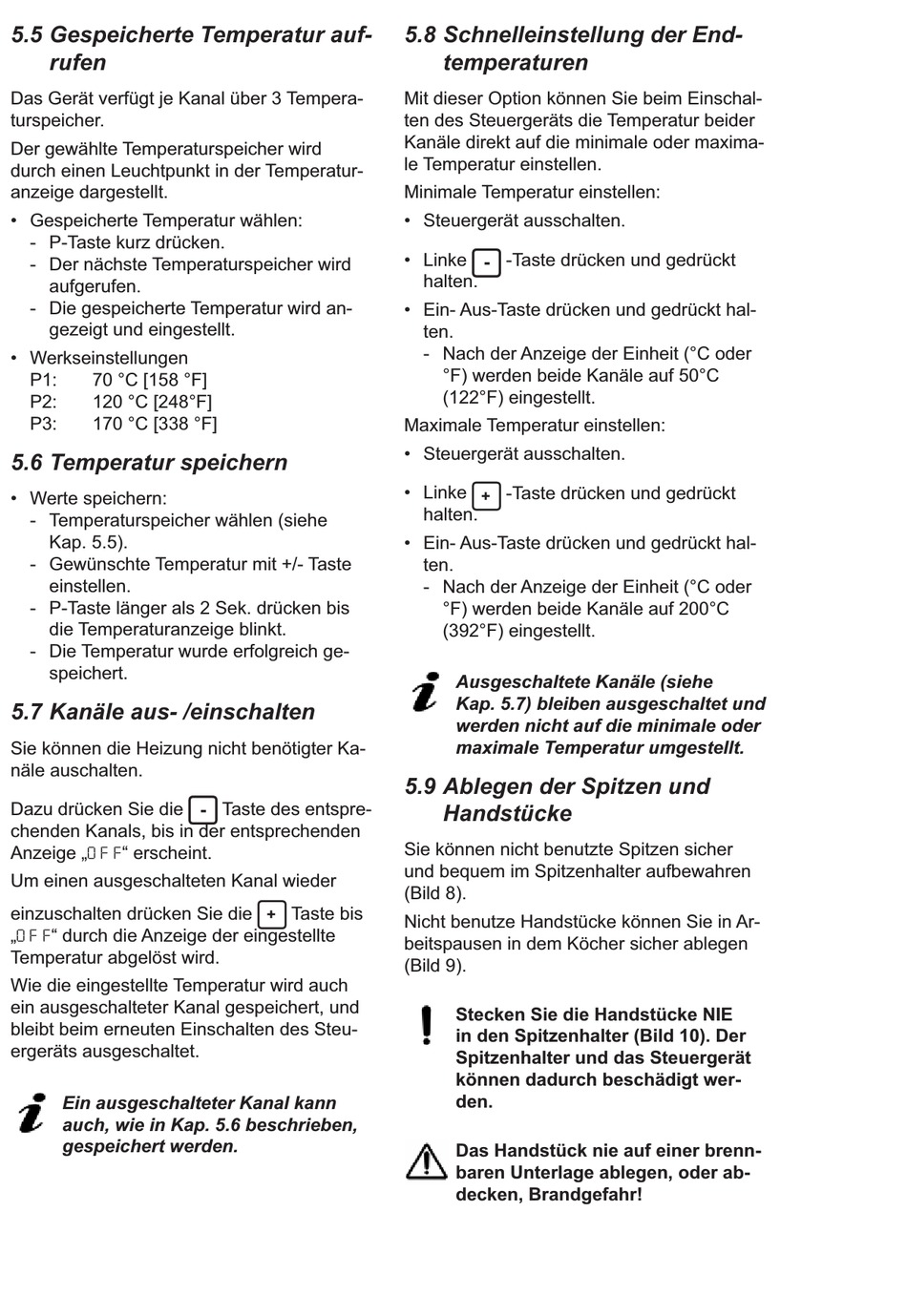 5.5 Gespeicherte Temperatur aufrufen

Das Gerät verfügt je Kanal über 3 Temperaturspeicher.

Der gewählte Temperaturspeicher wird durch einen Leuchtpunkt in der Temperaturanzeige dargestellt.

• Gespeicherte Temperatur wählen:
  - P-Taste kurz drücken.
  - Der nächste Temperaturspeicher wird aufgerufen.
  - Die gespeicherte Temperatur wird angezeigt und eingestellt.

• Werkseinstellungen
  P1: 70 °C [158 °F]
  P2: 120 °C [248°F]
  P3: 170 °C [338 °F]

5.6 Temperatur speichern

• Werte speichern:
  - Temperaturspeicher wählen (siehe Kap. 5.5).
  - Gewünschte Temperatur mit +/- Taste einstellen.
  - P-Taste länger als 2 Sek. drücken bis die Temperaturanzeige blinkt.
  - Die Temperatur wurde erfolgreich gespeichert.

5.7 Kanäle aus- /einschalten

Sie können die Heizung nicht benötigter Kanäle auschalten.

Dazu drücken Sie die - Taste des entsprechenden Kanals, bis in der entsprechenden Anzeige „OFF“ erscheint.

Um einen ausgeschalteten Kanal wieder

einzuschalten drücken Sie die + Taste bis „OFF“ durch die Anzeige der eingestellte Temperatur abgelöst wird.

Wie die eingestellte Temperatur wird auch ein ausgeschalteter Kanal gespeichert, und bleibt beim erneuten Einschalten des Steuergeräts ausgeschaltet.

Ein ausgeschalteter Kanal kann auch, wie in Kap. 5.6 beschrieben, gespeichert werden.

5.8 Schnelleinstellung der Endtemperaturen

Mit dieser Option können Sie beim Einschalten des Steuergeräts die Temperatur beider Kanäle direkt auf die minimale oder maximale Temperatur einstellen.

Minimale Temperatur einstellen:

• Steuergerät ausschalten.

• Linke - -Taste drücken und gedrückt halten.

• Ein- Aus-Taste drücken und gedrückt halten.
  - Nach der Anzeige der Einheit (°C oder °F) werden beide Kanäle auf 50°C (122°F) eingestellt.

Maximale Temperatur einstellen:

• Steuergerät ausschalten.

• Linke + -Taste drücken und gedrückt halten.

• Ein- Aus-Taste drücken und gedrückt halten.
  - Nach der Anzeige der Einheit (°C oder °F) werden beide Kanäle auf 200°C (392°F) eingestellt.

Ausgeschaltete Kanäle (siehe Kap. 5.7) bleiben ausgeschaltet und werden nicht auf die minimale oder maximale Temperatur umgestellt.

5.9 Ablegen der Spitzen und Handstücke

Sie können nicht benutzte Spitzen sicher und bequem im Spitzenhalter aufbewahren (Bild 8).

Nicht benutze Handstücke können Sie in Arbeitspausen in dem Köcher sicher ablegen (Bild 9).

Stecken Sie die Handstücke NIE in den Spitzenhalter (Bild 10). Der Spitzenhalter und das Steuergerät können dadurch beschädigt werden.

Das Handstück nie auf einer brennbaren Unterlage ablegen, oder abdecken, Brandgefahr!